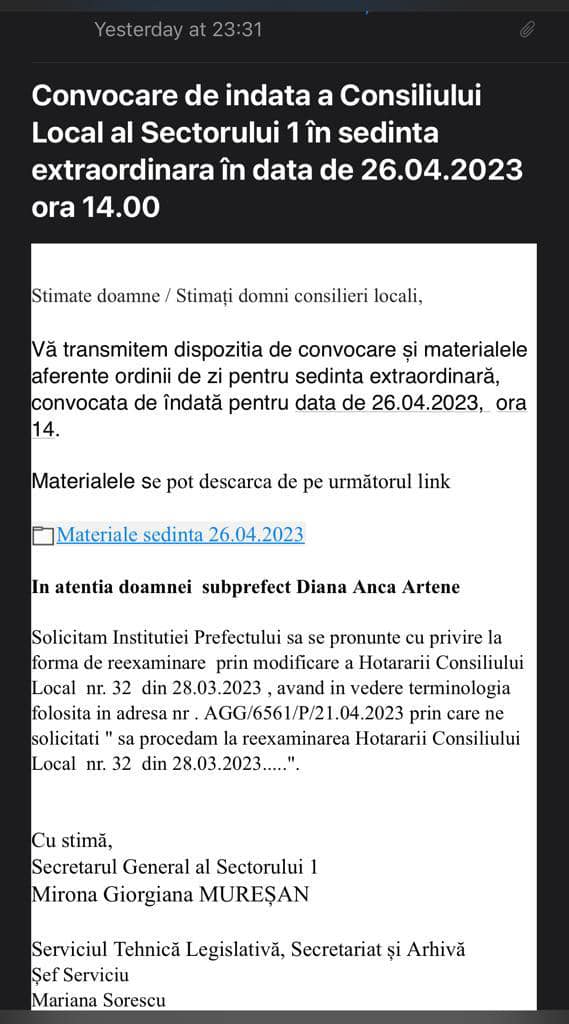 Yesterday at 23:31

Convocare de indata a Consiliului Local al Sectorului 1 în sedinta extraordinara în data de 26.04.2023 ora 14.00

Stimate doamne / Stimați domni consilieri locali,

Vă transmitem dispozitia de convocare și materialele aferente ordinii de zi pentru sedinta extraordinară, convocata de îndată pentru data de 26.04.2023, ora 14.

Materialele se pot descarca de pe următorul link

Materiale sedinta 26.04.2023

In atentia doamnei subprefect Diana Anca Artene

Solicitam Institutiei Prefectului sa se pronunte cu privire la forma de reexaminare prin modificare a Hotararii Consiliului Local nr. 32 din 28.03.2023 , avand in vedere terminologia folosita in adresa nr . AGG/6561/P/21.04.2023 prin care ne solicitati " sa procedam la reexaminarea Hotararii Consiliului Local nr. 32 din 28.03.2023.....".

Cu stimă,
Secretarul General al Sectorului 1
Mirona Giorgiana MUREȘAN

Serviciul Tehnică Legislativă, Secretariat și Arhivă
Șef Serviciu
Mariana Sorescu